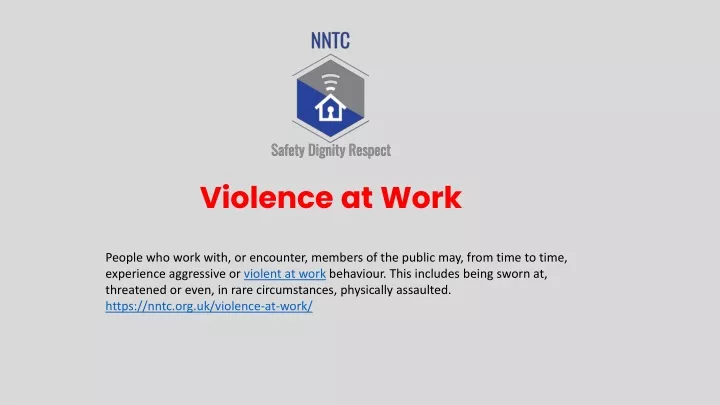 NNTC

Safety Dignity Respect

Violence at Work

People who work with, or encounter, members of the public may, from time to time, experience aggressive or violent at work behaviour. This includes being sworn at, threatened or even, in rare circumstances, physically assaulted.
https://nntc.org.uk/violence-at-work/